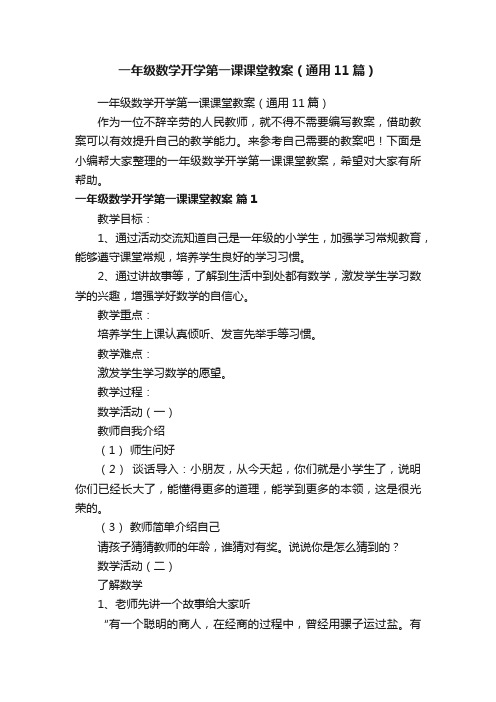 一年级数学开学第一课课堂教案（通用11篇）

一年级数学开学第一课课堂教案（通用11篇）

作为一位不辞辛劳的人民教师，就不得不需要编写教案，借助教案可以有效提升自己的教学能力。来参考自己需要的教案吧！下面是小编帮大家整理的一年级数学开学第一课课堂教案，希望对大家有所帮助。

一年级数学开学第一课课堂教案 篇1

教学目标：

1、通过活动交流知道自己是一年级的小学生，加强学习常规教育，能够遵守课堂常规，培养学生良好的学习习惯。

2、通过讲故事等，了解到生活中到处都有数学，激发学生学习数学的兴趣，增强学好数学的自信心。

教学重点：

培养学生上课认真倾听、发言先举手等习惯。

教学难点：

激发学生学习数学的愿望。

教学过程：

数学活动（一）

教师自我介绍

（1） 师生问好

（2） 谈话导入：小朋友，从今天起，你们就是小学生了，说明你们已经长大了，能懂得更多的道理，能学到更多的本领，这是很光荣的。

（3） 教师简单介绍自己

请孩子猜猜教师的年龄，谁猜对有奖。说说你是怎么猜到的？

数学活动（二）

了解数学

1、老师先讲一个故事给大家听

“有一个聪明的商人，在经商的过程中，曾经用骡子运过盐。有